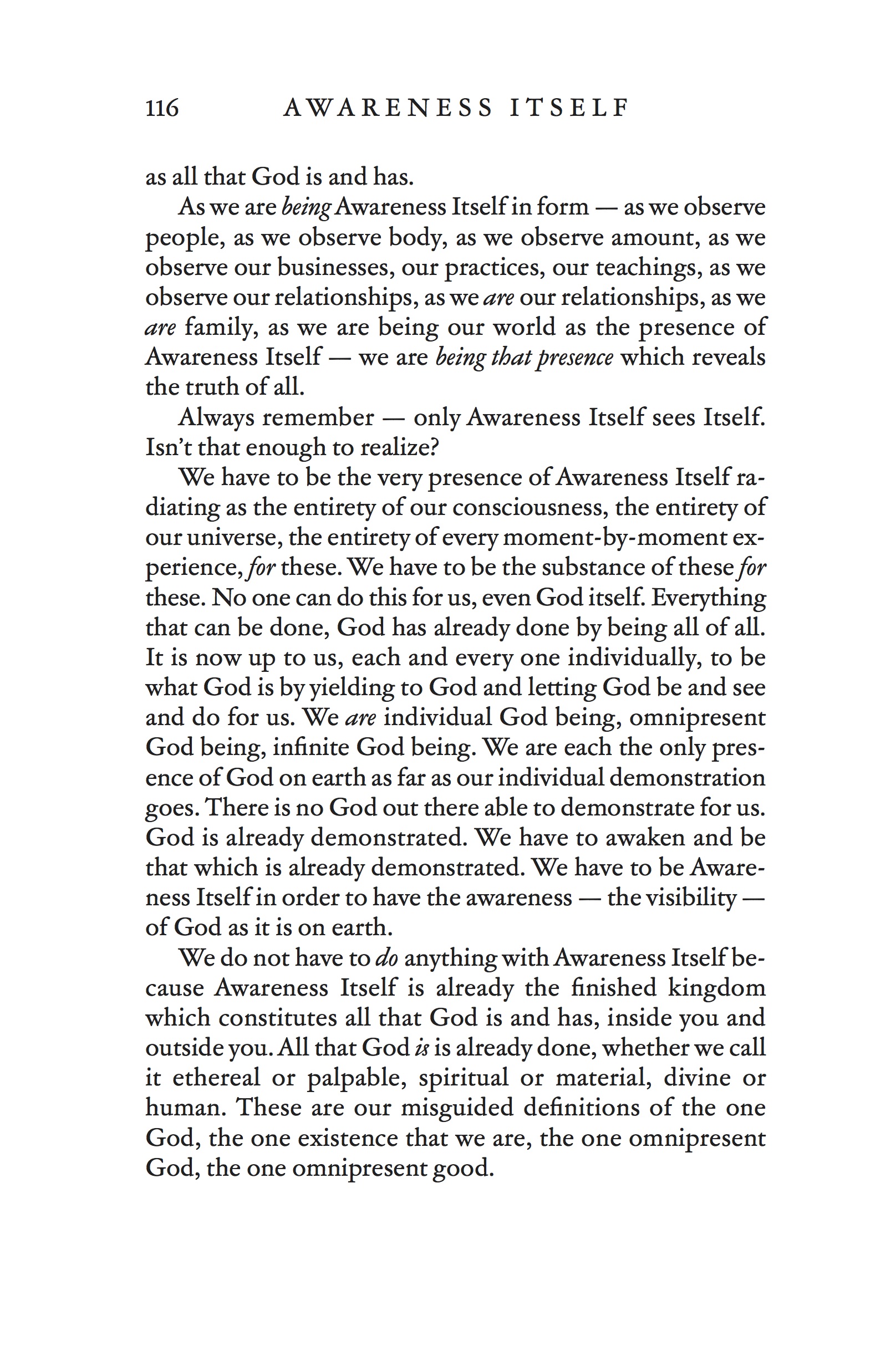 116 AWARENESS ITSELF

as all that God is and has.

As we are being Awareness Itself in form — as we observe people, as we observe body, as we observe amount, as we observe our businesses, our practices, our teachings, as we observe our relationships, as we are our relationships, as we are family, as we are being our world as the presence of Awareness Itself — we are being that presence which reveals the truth of all.

Always remember — only Awareness Itself sees Itself. Isn't that enough to realize?

We have to be the very presence of Awareness Itself radiating as the entirety of our consciousness, the entirety of our universe, the entirety of every moment-by-moment experience, for these. We have to be the substance of these for these. No one can do this for us, even God itself. Everything that can be done, God has already done by being all of all. It is now up to us, each and every one individually, to be what God is by yielding to God and letting God be and see and do for us. We are individual God being, omnipresent God being, infinite God being. We are each the only presence of God on earth as far as our individual demonstration goes. There is no God out there able to demonstrate for us. God is already demonstrated. We have to awaken and be that which is already demonstrated. We have to be Awareness Itself in order to have the awareness — the visibility — of God as it is on earth.

We do not have to do anything with Awareness Itself because Awareness Itself is already the finished kingdom which constitutes all that God is and has, inside you and outside you. All that God is is already done, whether we call it ethereal or palpable, spiritual or material, divine or human. These are our misguided definitions of the one God, the one existence that we are, the one omnipresent God, the one omnipresent good.